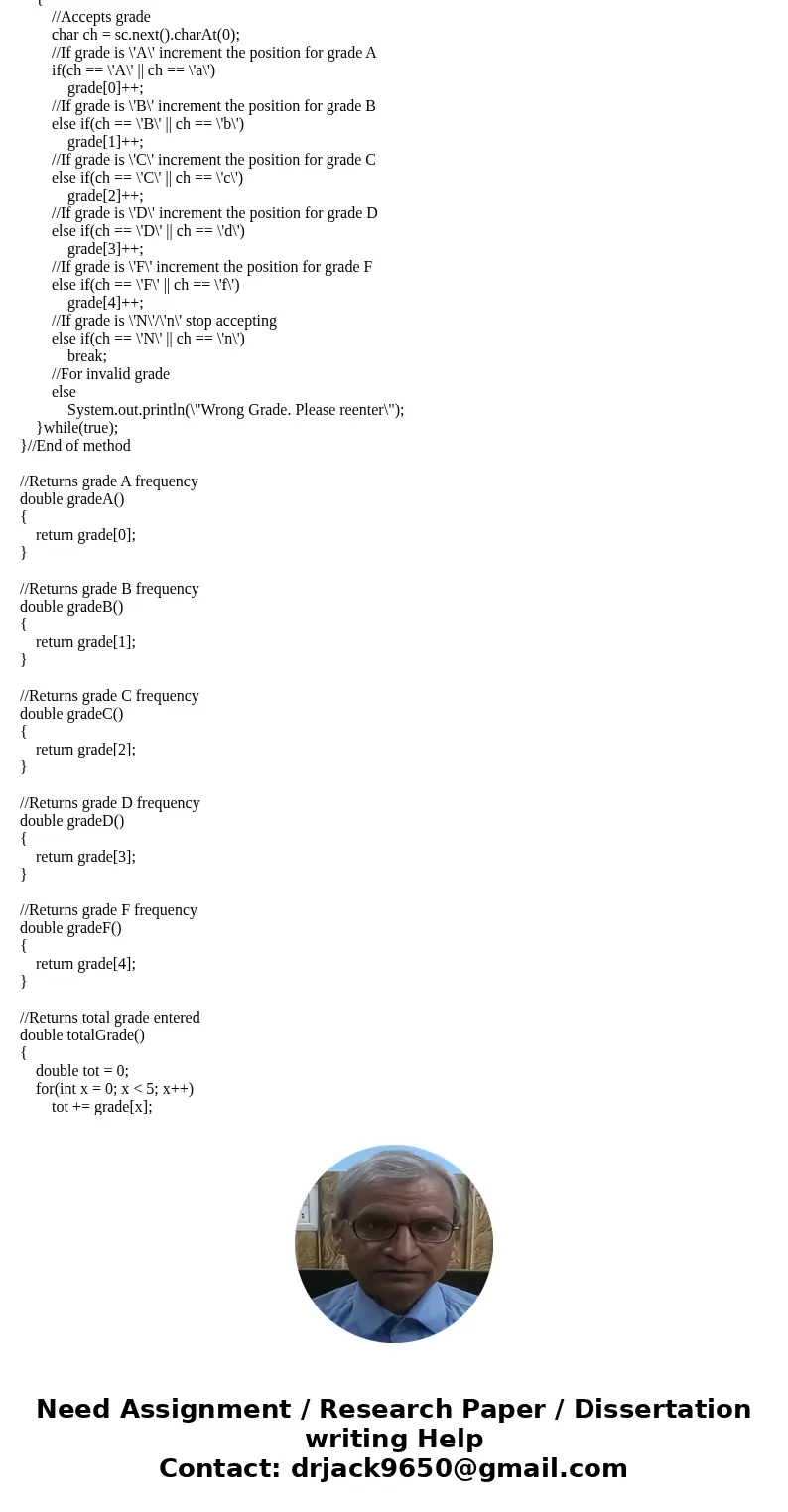 {
//Accepts grade
char ch = sc.next().charAt(0);
//If grade is \'A\' increment the position for grade A
if(ch == \'A\' || ch == \'a\')
grade[0]++;
//If grade is \'B\' increment the position for grade B
else if(ch == \'B\' || ch == \'b\')
grade[1]++;
//If grade is \'C\' increment the position for grade C
else if(ch == \'C\' || ch == \'c\')
grade[2]++;
//If grade is \'D\' increment the position for grade D
else if(ch == \'D\' || ch == \'d\')
grade[3]++;
//If grade is \'F\' increment the position for grade F
else if(ch == \'F\' || ch == \'f\')
grade[4]++;
//If grade is \'N\'/\'n\' stop accepting
else if(ch == \'N\' || ch == \'n\')
break;
//For invalid grade
else
System.out.println(\"Wrong Grade. Please reenter\");
}while(true);
}//End of method

//Returns grade A frequency
double gradeA()
{
return grade[0];
}

//Returns grade B frequency
double gradeB()
{
return grade[1];
}

//Returns grade C frequency
double gradeC()
{
return grade[2];
}

//Returns grade D frequency
double gradeD()
{
return grade[3];
}

//Returns grade F frequency
double gradeF()
{
return grade[4];
}

//Returns total grade entered
double totalGrade()
{
double tot = 0;
for(int x = 0; x < 5; x++)
tot += grade[x];

Need Assignment / Research Paper / Dissertation writing Help
Contact: drjack9650@gmail.com